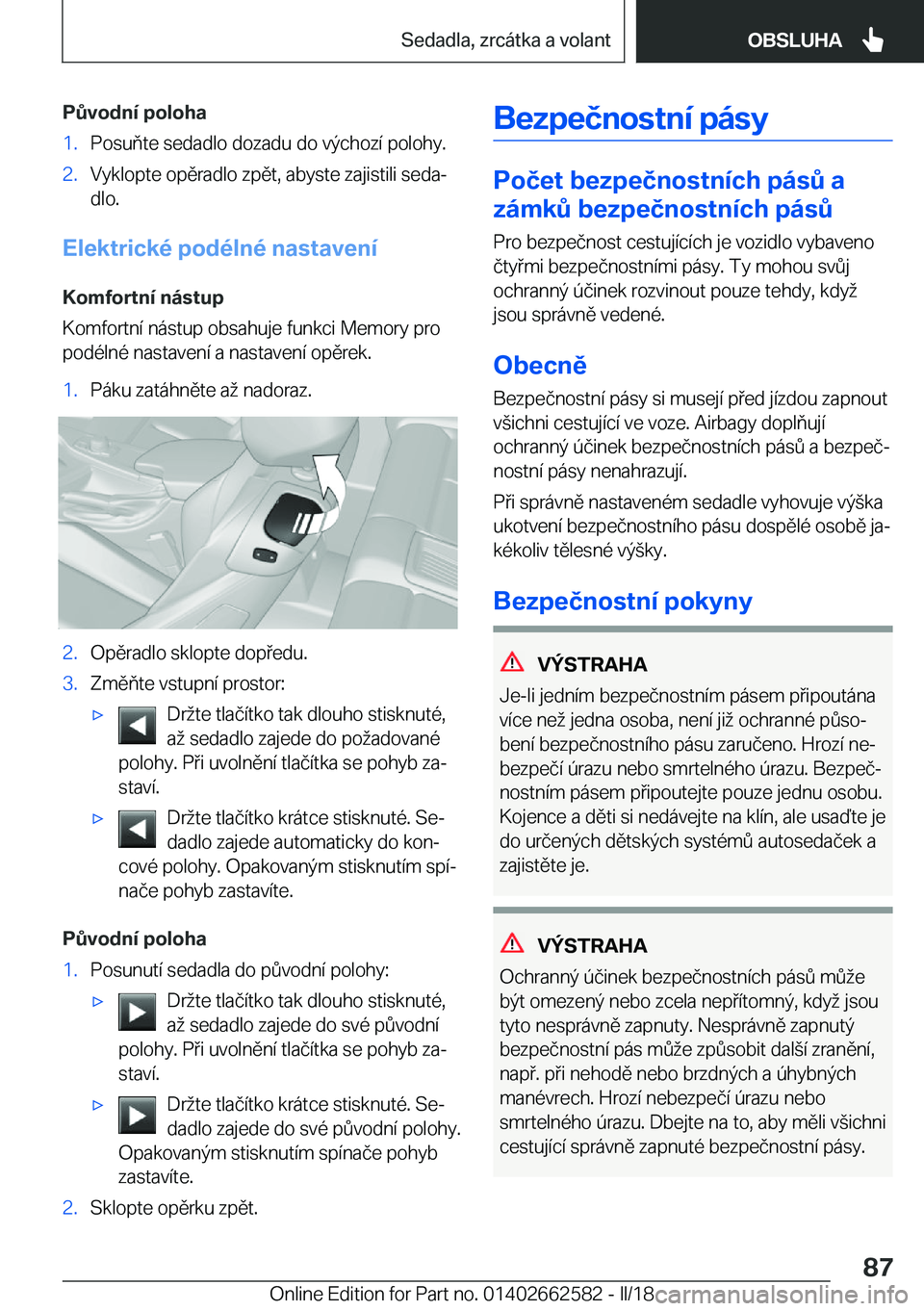 Sedadla, zrcátka a volant OBSLUHA

Původní poloha

1. Posuňte sedadlo dozadu do výchozí polohy.

2. Vyklopte opěradlo zpět, abyste zajistili sedadlo.

Elektrické podélné nastavení

Komfortní nástup

Komfortní nástup obsahuje funkci Memory pro podélné nastavení a nastavení opěrek.

1. Páku zatáhněte až nadoraz.

2. Opěradlo sklopte dopředu.

3. Změňte vstupní prostor:

▷ Držte tlačítko tak dlouho stisknuté, až sedadlo zajede do požadované polohy. Při uvolnění tlačítka se pohyb zastaví.

▷ Držte tlačítko krátce stisknuté. Sedadlo zajede automaticky do koncové polohy. Opakovaným stisknutím spínače pohyb zastavíte.

Původní poloha

1. Posunutí sedadla do původní polohy:

▷ Držte tlačítko tak dlouho stisknuté, až sedadlo zajede do své původní polohy. Při uvolnění tlačítka se pohyb zastaví.

▷ Držte tlačítko krátce stisknuté. Sedadlo zajede do své původní polohy. Opakovaným stisknutím spínače pohyb zastavíte.

2. Sklopte opěrku zpět.

Bezpečnostní pásy

Počet bezpečnostních pásů a zámků bezpečnostních pásů

Pro bezpečnost cestujících je vozidlo vybaveno čtyřmi bezpečnostními pásy. Ty mohou svůj ochranný účinek rozvinout pouze tehdy, když jsou správně vedené.

Obecně

Bezpečnostní pásy si musejí před jízdou zapnout všichni cestující ve voze. Airbagy doplňují ochranný účinek bezpečnostních pásů a bezpečnostní pásy nenahrazují.

Při správně nastaveném sedadle vyhovuje výška ukotvení bezpečnostního pásu dospělé osobě jakékoliv tělesné výšky.

Bezpečnostní pokyny

VÝSTRAHA

Je-li jedním bezpečnostním pásem připoutána více než jedna osoba, není již ochranné působení bezpečnostního pásu zaručeno. Hrozí nebezpečí úrazu nebo smrtelného úrazu. Bezpečnostním pásem připoutejte pouze jednu osobu. Kojence a děti si nedávejte na klín, ale usaďte je do určených dětských systémů autosedaček a zajistěte je.

VÝSTRAHA

Ochranný účinek bezpečnostních pásů může být omezený nebo zcela nepřítomný, když jsou tyto nesprávně zapnuty. Nesprávně zapnutý bezpečnostní pás může způsobit další zranění, např. při nehodě nebo brzdných a úhybných manévrech. Hrozí nebezpečí úrazu nebo smrtelného úrazu. Dbejte na to, aby měli všichni cestující správně zapnuté bezpečnostní pásy.

87

Online Edition for Part no. 01402662582 - II/18 carmanualsonline.info